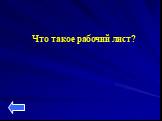 Что такое рабочий лист?